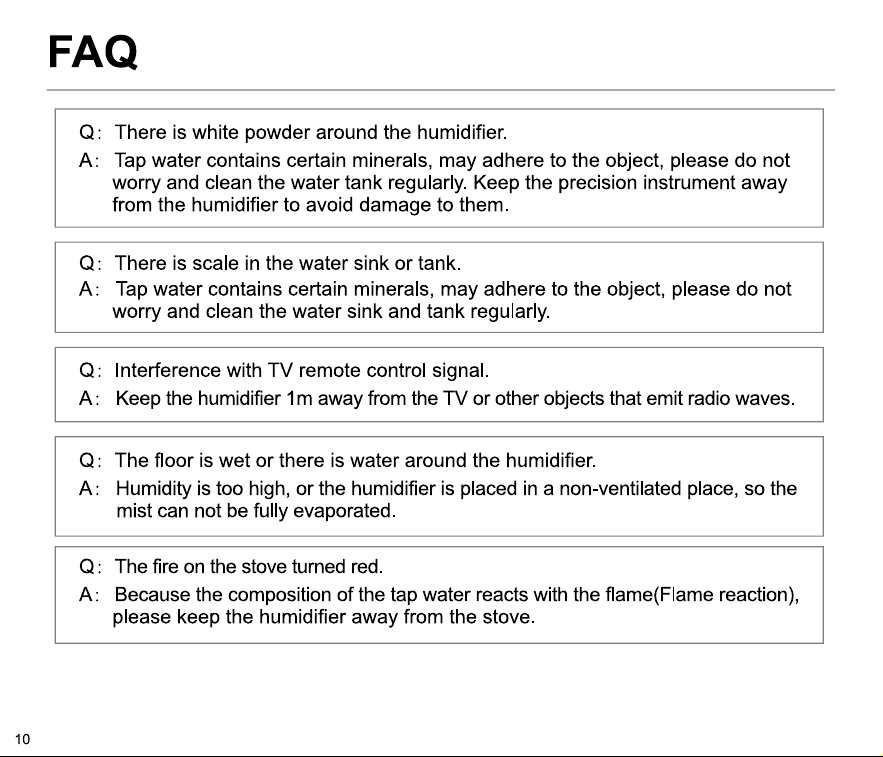 FAQ

Q: There is white powder around the humidifier.
A: Tap water contains certain minerals, may adhere to the object, please do not worry and clean the water tank regularly. Keep the precision instrument away from the humidifier to avoid damage to them.

Q: There is scale in the water sink or tank.
A: Tap water contains certain minerals, may adhere to the object, please do not worry and clean the water sink and tank regularly.

Q: Interference with TV remote control signal.
A: Keep the humidifier 1m away from the TV or other objects that emit radio waves.

Q: The floor is wet or there is water around the humidifier.
A: Humidity is too high, or the humidifier is placed in a non-ventilated place, so the mist can not be fully evaporated.

Q: The fire on the stove turned red.
A: Because the composition of the tap water reacts with the flame(Flame reaction), please keep the humidifier away from the stove.

10